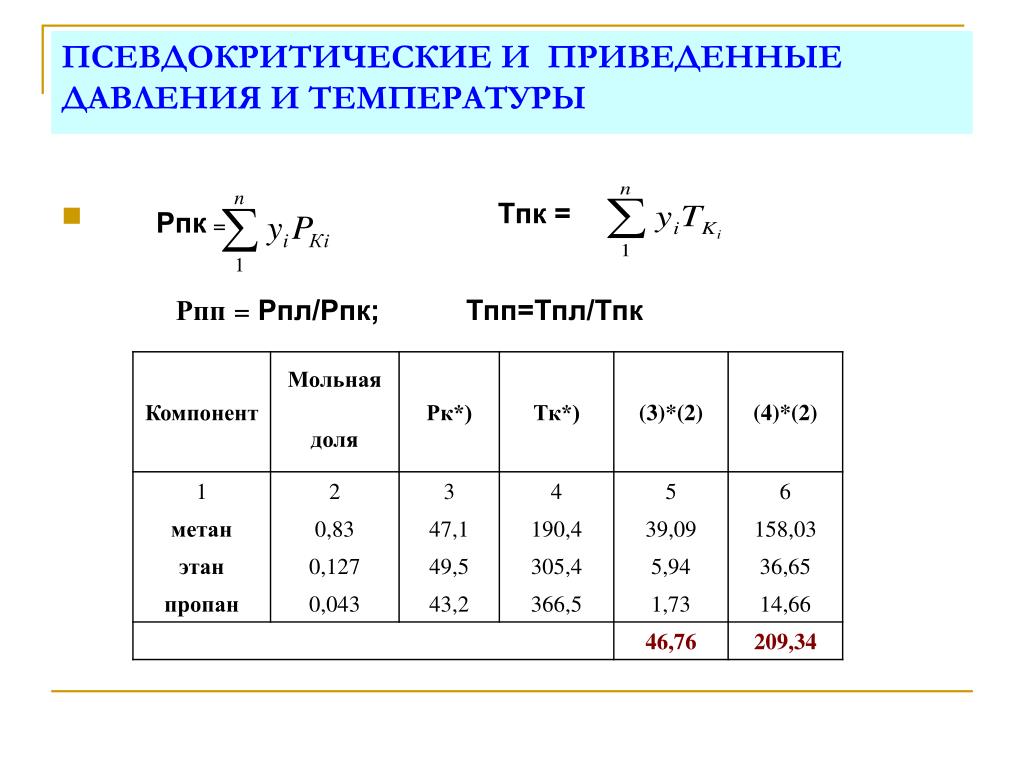 ПСЕВДОКРИТИЧЕСКИЕ И ПРИВЕДЕННЫЕ ДАВЛЕНИЯ И ТЕМПЕРАТУРЫ

Рпк $=\sum_{1}^{n} y_i P_{Ki}$ Тпк = $\sum_{1}^{n} y_i T_{K_i}$

Рпп = Рпл/Рпк; Тпп=Тпл/Тпк

| Компонент | Мольная доля | Рк*) | Тк*) | (3)*(2) | (4)*(2) |
|---|---|---|---|---|---|
| 1 | 2 | 3 | 4 | 5 | 6 |
| метан | 0,83 | 47,1 | 190,4 | 39,09 | 158,03 |
| этан | 0,127 | 49,5 | 305,4 | 5,94 | 36,65 |
| пропан | 0,043 | 43,2 | 366,5 | 1,73 | 14,66 |
| | | | | 46,76 | 209,34 |